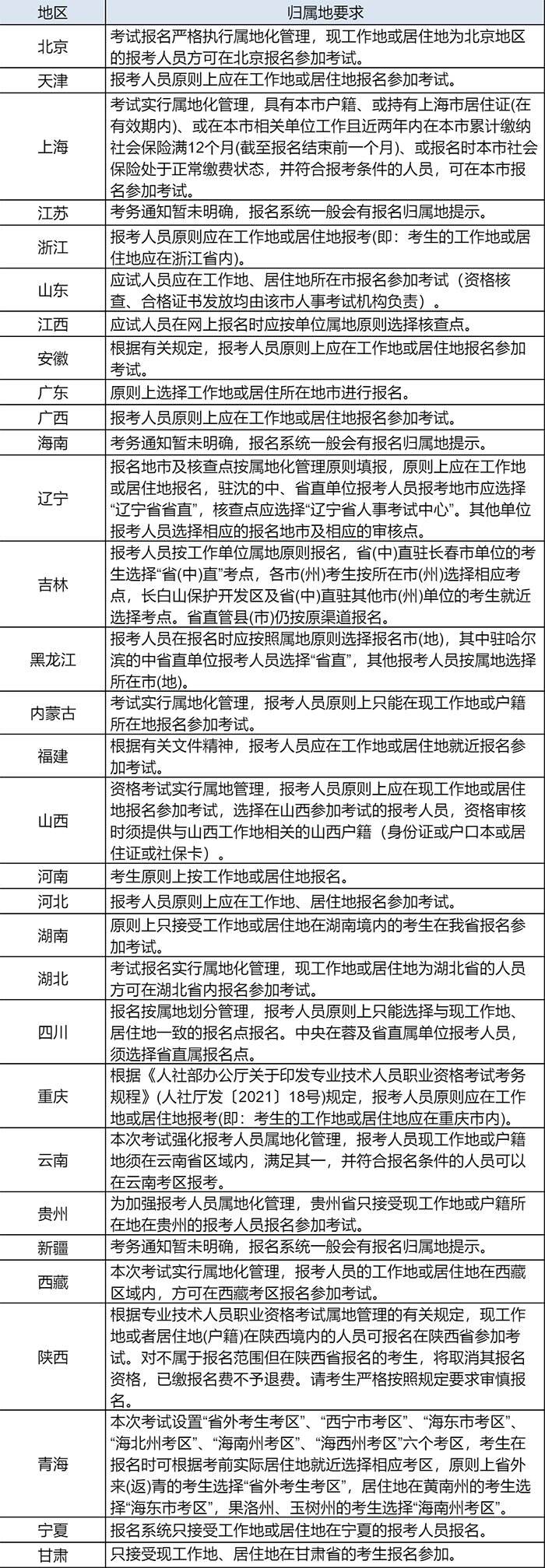 | 地区 | 归属地要求 |
|---|---|
| 北京 | 考试报名严格执行属地化管理，现工作地或居住地为北京地区的报考人员方可在北京报名参加考试。 |
| 天津 | 报考人员原则上应在工作地或居住地报名参加考试。 |
| 上海 | 考试实行属地化管理，具有本市户籍、或持有上海市居住证(在有效期内)、或在本市相关单位工作且近两年内在本市累计缴纳社会保险满12个月(截至报名结束前一个月)、或报名时本市社会保险处于正常缴费状态，并符合报考条件的人员，可在本市报名参加考试。 |
| 江苏 | 考务通知暂未明确，报名系统一般会有报名归属地提示。 |
| 浙江 | 报考人员原则应在工作地或居住地报考(即：考生的工作地或居住地应在浙江省内)。 |
| 山东 | 应试人员应在工作地、居住地所在市报名参加考试（资格核查、合格证书发放均由该市人事考试机构负责）。 |
| 江西 | 应试人员在网上报名时应按单位属地原则选择核查点。 |
| 安徽 | 根据有关规定，报考人员原则上应在工作地或居住地报名参加考试。 |
| 广东 | 原则上选择工作地或居住所在地市进行报名。 |
| 广西 | 报考人员原则上应在工作地或居住地报名参加考试。 |
| 海南 | 考务通知暂未明确，报名系统一般会有报名归属地提示。 |
| 辽宁 | 报名地市及核查点按属地化管理原则填报，原则上应在工作地或居住地报名，驻沈的中、省直单位报考人员报考地市应选择“辽宁省省直”，核查点应选择“辽宁省人事考试中心”。其他单位报考人员选择相应的报名地市及相应的审核点。 |
| 吉林 | 报考人员按工作单位属地原则报名，省(中)直驻长春市单位的考生选择“省(中)直”考点，各市(州)考生按所在市(州)选择相应考点，长白山保护开发区及省(中)直驻其他市(州)单位的考生就近选择考点。省直管县(市)仍按原渠道报名。 |
| 黑龙江 | 报考人员在报名时应按照属地原则选择报名市(地)，其中驻哈尔滨的中省直单位报考人员选择“省直”，其他报考人员按属地选择所在市(地)。 |
| 内蒙古 | 考试实行属地化管理，报考人员原则上只能在现工作地或户籍所在地报名参加考试。 |
| 福建 | 根据有关文件精神，报考人员应在工作地或居住地就近报名参加考试。 |
| 山西 | 资格考试实行属地管理，报考人员原则上应在现工作地或居住地报名参加考试，选择在山西参加考试的报考人员，资格审核时须提供与山西工作地相关的山西户籍（身份证或户口本或居住证或社保卡）。 |
| 河南 | 考生原则上按工作地或居住地报名。 |
| 河北 | 报考人员原则上应在工作地、居住地报名参加考试。 |
| 湖南 | 原则上只接受工作地或居住地在湖南境内的考生在我省报名参加考试。 |
| 湖北 | 考试报名实行属地化管理，现工作地或居住地为湖北省的人员方可在湖北省内报名参加考试。 |
| 四川 | 报名按属地划分管理，报考人员原则上只能选择与现工作地、居住地一致的报名点报名。中央在蓉及省直属单位报考人员，须选择省直属报名点。 |
| 重庆 | 根据《人社部办公厅关于印发专业技术人员职业资格考试考务规程》(人社厅发〔2021〕18号)规定，报考人员原则应在工作地或居住地报考(即：考生的工作地或居住地应在重庆市内)。 |
| 云南 | 本次考试强化报考人员属地化管理，报考人员现工作地或户籍地须在云南省区域内，满足其一，并符合报名条件的人员可以在云南考区报考。 |
| 贵州 | 为加强报考人员属地化管理，贵州省只接受现工作地或户籍所在地在贵州的报考人员报名参加考试。 |
| 新疆 | 考务通知暂未明确，报名系统一般会有报名归属地提示。 |
| 西藏 | 本次考试实行属地化管理，报考人员的工作地或居住地在西藏区域内，方可在西藏考区报名参加考试。 |
| 陕西 | 根据专业技术人员职业资格考试属地管理的有关规定，现工作地或者居住地(户籍)在陕西境内的人员可报名在陕西省参加考试。对不属于报名范围但在陕西省报名的考生，将取消其报名资格，已缴报名费不予退费。请考生严格按照规定要求审慎报名。 |
| 青海 | 本次考试设置“省外考生考区”、“西宁市考区”、“海东市考区”、“海北州考区”、“海南州考区”、“海西州考区”六个考区，考生在报名时可根据考前实际居住地就近选择相应考区，原则上省外来(返)青的考生选择“省外考生考区”，居住地在黄南州的考生选择“海东市考区”，果洛州、玉树州的考生选择“海南州考区”。 |
| 宁夏 | 报名系统只接受工作地或居住地在宁夏的报考人员报名。 |
| 甘肃 | 只接受现工作地、居住地在甘肃省的考生报名参加。 |